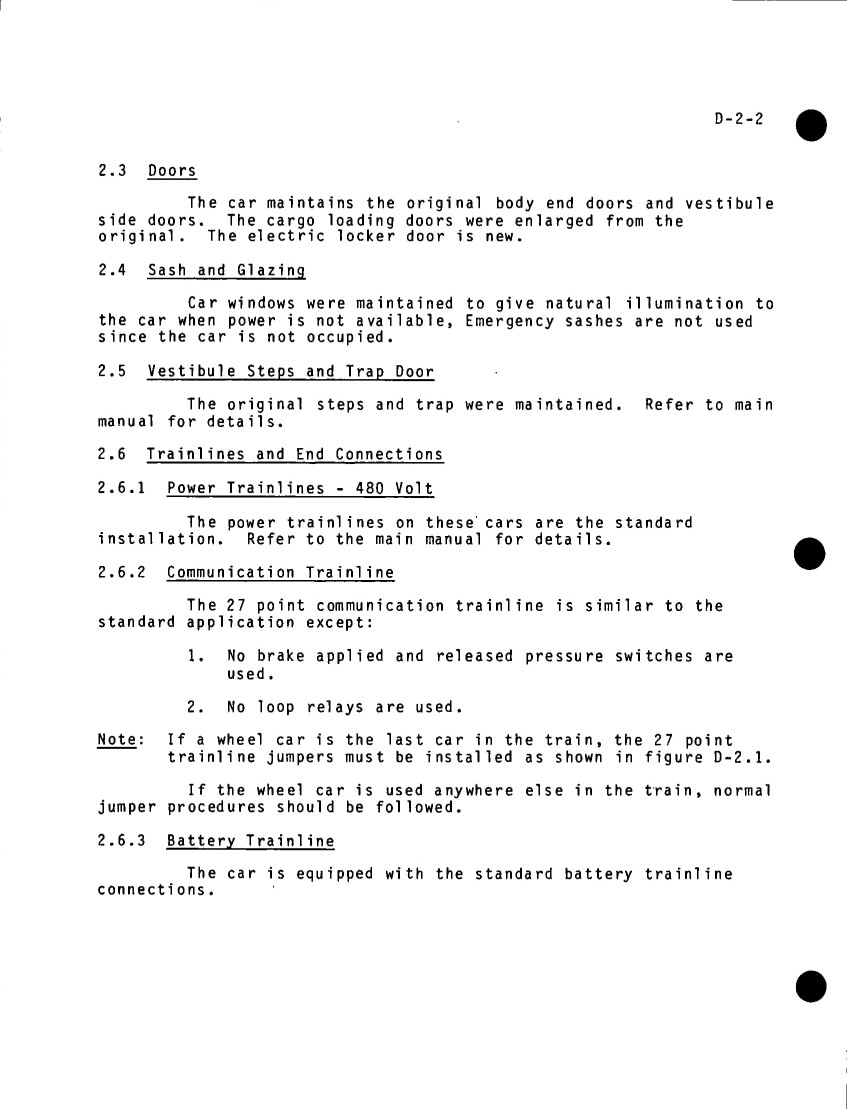 D-2-2

2.3 Doors

The car maintains the original body end doors and vestibule side doors. The cargo loading doors were enlarged from the original. The electric locker door is new.

2.4 Sash and Glazing

Car windows were maintained to give natural illumination to the car when power is not available, Emergency sashes are not used since the car is not occupied.

2.5 Vestibule Steps and Trap Door

The original steps and trap were maintained. Refer to main manual for details.

2.6 Trainlines and End Connections

2.6.1 Power Trainlines - 480 Volt

The power trainlines on these cars are the standard installation. Refer to the main manual for details.

2.6.2 Communication Trainline

The 27 point communication trainline is similar to the standard application except:

1. No brake applied and released pressure switches are used.

2. No loop relays are used.

Note: If a wheel car is the last car in the train, the 27 point trainline jumpers must be installed as shown in figure D-2.1.

If the wheel car is used anywhere else in the train, normal jumper procedures should be followed.

2.6.3 Battery Trainline

The car is equipped with the standard battery trainline connections.